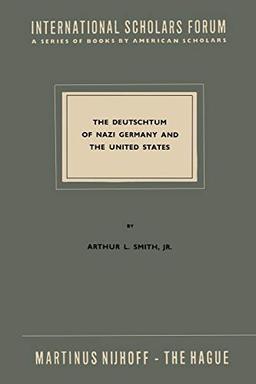 INTERNATIONAL SCHOLARS FORUM
A SERIES OF BOOKS BY AMERICAN SCHOLARS

THE DEUTSCHTUM OF NAZI GERMANY AND THE UNITED STATES

BY

ARTHUR L. SMITH, JR.

MARTINUS NIJHOFF - THE HAGUE